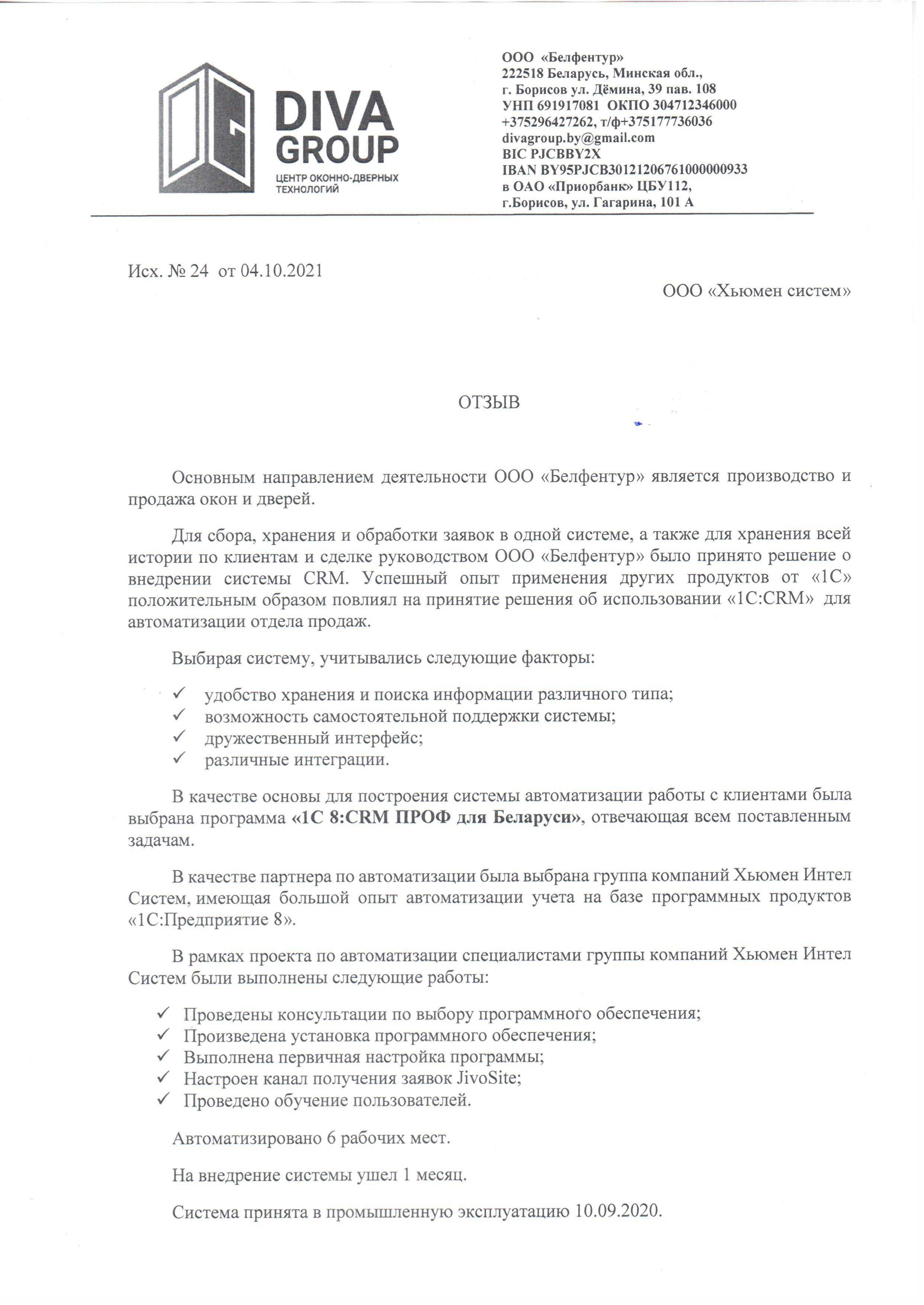 DIVA GROUP
ЦЕНТР ОКОННО-ДВЕРНЫХ ТЕХНОЛОГИЙ

ООО «Белфентур»
222518 Беларусь, Минская обл.,
г. Борисов ул. Дёмина, 39 пав. 108
УНП 691917081 ОКПО 304712346000
+375296427262, т/ф+375177736036
divagroup.by@gmail.com
BIC PJCBBY2X
IBAN BY95PJCB30121206761000000933
в ОАО «Приорбанк» ЦБУ112,
г.Борисов, ул. Гагарина, 101 А

Исх. № 24 от 04.10.2021

ООО «Хьюмен систем»

ОТЗЫВ

Основным направлением деятельности ООО «Белфентур» является производство и продажа окон и дверей.

Для сбора, хранения и обработки заявок в одной системе, а также для хранения всей истории по клиентам и сделке руководством ООО «Белфентур» было принято решение о внедрении системы CRM. Успешный опыт применения других продуктов от «1С» положительным образом повлиял на принятие решения об использовании «1С:CRM» для автоматизации отдела продаж.

Выбирая систему, учитывались следующие факторы:

✓ удобство хранения и поиска информации различного типа;
✓ возможность самостоятельной поддержки системы;
✓ дружественный интерфейс;
✓ различные интеграции.

В качестве основы для построения системы автоматизации работы с клиентами была выбрана программа «1С 8:CRM ПРОФ для Беларуси», отвечающая всем поставленным задачам.

В качестве партнера по автоматизации была выбрана группа компаний Хьюмен Интел Систем, имеющая большой опыт автоматизации учета на базе программных продуктов «1С:Предприятие 8».

В рамках проекта по автоматизации специалистами группы компаний Хьюмен Интел Систем были выполнены следующие работы:

✓ Проведены консультации по выбору программного обеспечения;
✓ Произведена установка программного обеспечения;
✓ Выполнена первичная настройка программы;
✓ Настроен канал получения заявок JivoSite;
✓ Проведено обучение пользователей.

Автоматизировано 6 рабочих мест.

На внедрение системы ушел 1 месяц.

Система принята в промышленную эксплуатацию 10.09.2020.